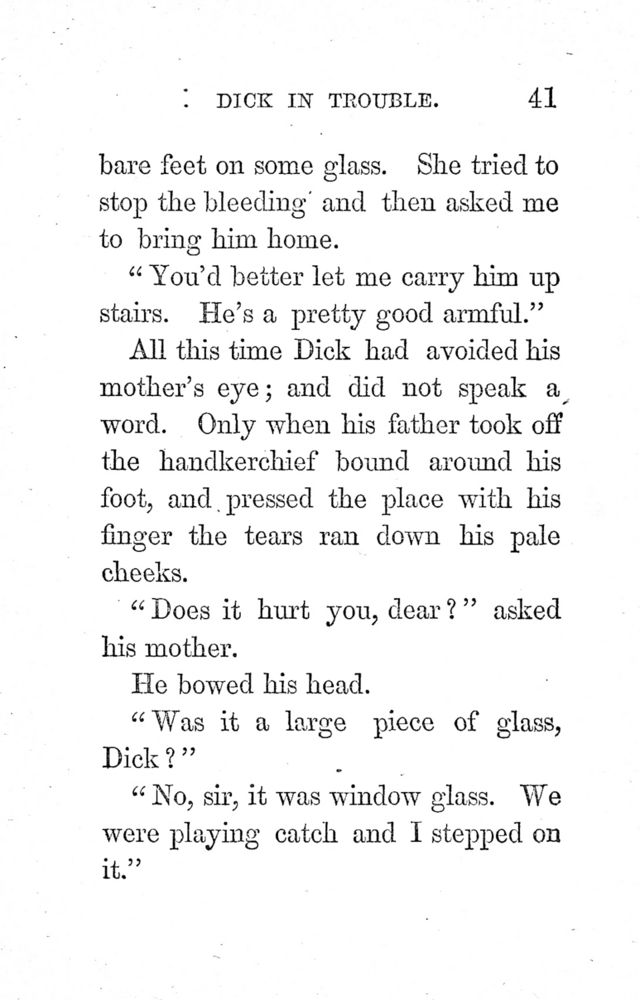 DICK IN TROUBLE. 41

bare feet on some glass. She tried to stop the bleeding and then asked me to bring him home.

"You'd better let me carry him up stairs. He's a pretty good armful."

All this time Dick had avoided his mother's eye; and did not speak a word. Only when his father took off the handkerchief bound around his foot, and pressed the place with his finger the tears ran down his pale cheeks.

"Does it hurt you, dear?" asked his mother.

He bowed his head.

"Was it a large piece of glass, Dick?"

"No, sir, it was window glass. We were playing catch and I stepped on it."